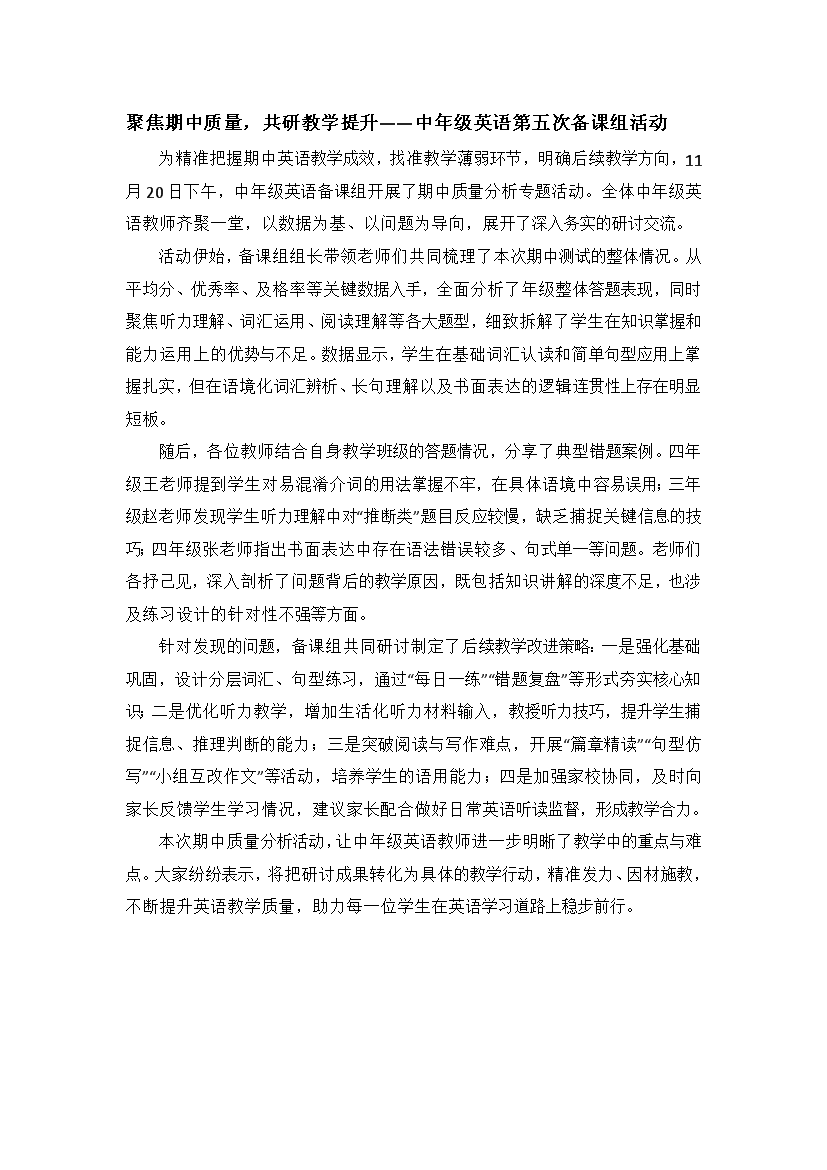 聚焦期中质量，共研教学提升——中年级英语第五次备课组活动

为精准把握期中英语教学成效，找准教学薄弱环节，明确后续教学方向，11月20日下午，中年级英语备课组开展了期中质量分析专题活动。全体中年级英语教师齐聚一堂，以数据为基、以问题为导向，展开了深入务实的研讨交流。

活动伊始，备课组组长带领老师们共同梳理了本次期中测试的整体情况。从平均分、优秀率、及格率等关键数据入手，全面分析了年级整体答题表现，同时聚焦听力理解、词汇运用、阅读理解等各大题型，细致拆解了学生在知识掌握和能力运用上的优势与不足。数据显示，学生在基础词汇认读和简单句型应用上掌握扎实，但在语境化词汇辨析、长句理解以及书面表达的逻辑连贯性上存在明显短板。

随后，各位教师结合自身教学班级的答题情况，分享了典型错题案例。四年级王老师提到学生对易混淆介词的用法掌握不牢，在具体语境中容易误用；三年级赵老师发现学生听力理解中对“推断类”题目反应较慢，缺乏捕捉关键信息的技巧；四年级张老师指出书面表达中存在语法错误较多、句式单一等问题。老师们各抒己见，深入剖析了问题背后的教学原因，既包括知识讲解的深度不足，也涉及练习设计的针对性不强等方面。

针对发现的问题，备课组共同研讨制定了后续教学改进策略：一是强化基础巩固，设计分层词汇、句型练习，通过“每日一练”“错题复盘”等形式夯实核心知识；二是优化听力教学，增加生活化听力材料输入，教授听力技巧，提升学生捕捉信息、推理判断的能力；三是突破阅读与写作难点，开展“篇章精读”“句型仿写”“小组互改作文”等活动，培养学生的语用能力；四是加强家校协同，及时向家长反馈学生学习情况，建议家长配合做好日常英语听读监督，形成教学合力。

本次期中质量分析活动，让中年级英语教师进一步明晰了教学中的重点与难点。大家纷纷表示，将把研讨成果转化为具体的教学行动，精准发力、因材施教，不断提升英语教学质量，助力每一位学生在英语学习道路上稳步前行。